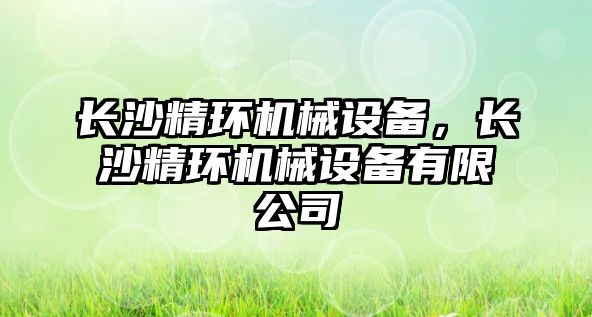 长沙精环机械设备，长沙精环机械设备有限公司